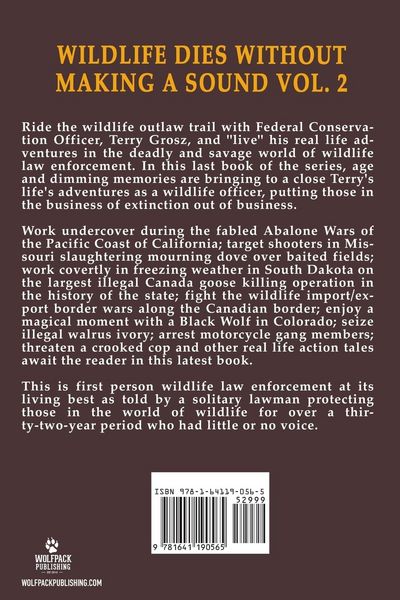 WILDLIFE DIES WITHOUT MAKING A SOUND VOL. 2

Ride the wildlife outlaw trail with Federal Conservation Officer, Terry Grosz, and "live" his real life adventures in the deadly and savage world of wildlife law enforcement. In this last book of the series, age and dimming memories are bringing to a close Terry's life's adventures as a wildlife officer, putting those in the business of extinction out of business.

Work undercover during the fabled Abalone Wars of the Pacific Coast of California; target shooters in Missouri slaughtering mourning dove over baited fields; work covertly in freezing weather in South Dakota on the largest illegal Canada goose killing operation in the history of the state; fight the wildlife import/export border wars along the Canadian border; enjoy a magical moment with a Black Wolf in Colorado; seize illegal walrus ivory; arrest motorcycle gang members; threaten a crooked cop and other real life action tales await the reader in this latest book.

This is first person wildlife law enforcement at its living best as told by a solitary lawman protecting those in the world of wildlife for over a thirty-two-year period who had little or no voice.

ISBN 978-1-64119-056-5
52999
9 781641 190565

WOLFPACK PUBLISHING
WOLFPACKPUBLISHING.COM